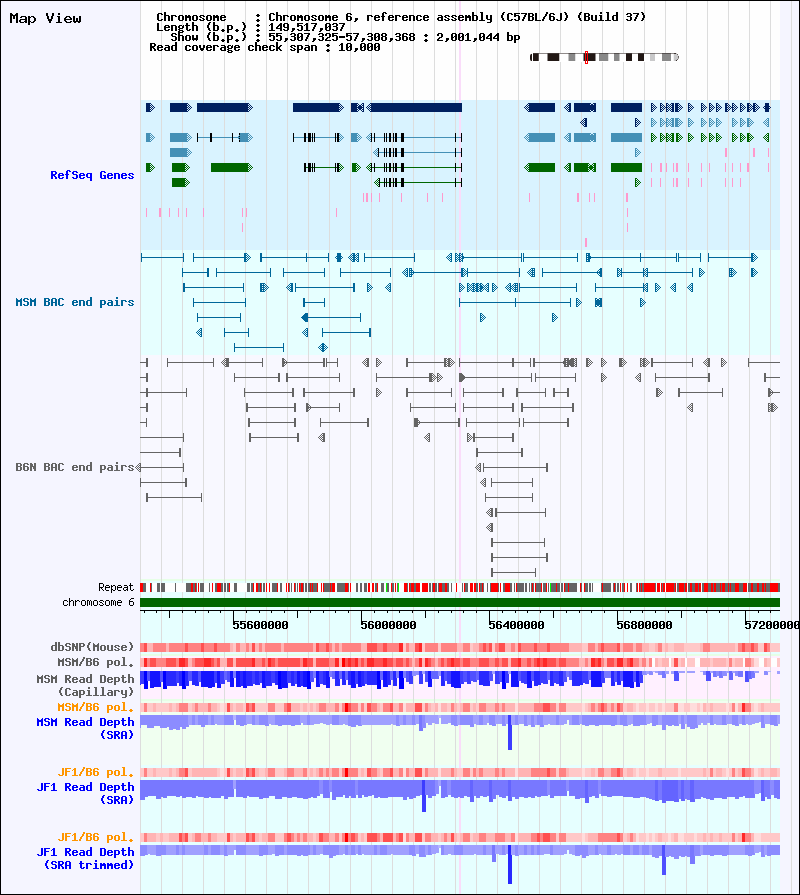 Map View

Chromosome : Chromosome 6, reference assembly (C57BL/6J) (Build 37)
Length (b.p.) : 149,517,037
Show (b.p.) : 55,307,325-57,308,368 : 2,001,044 bp
Read coverage check span : 10,000

RefSeq Genes

MSM BAC end pairs

B6N BAC end pairs

Repeat
chromosome 6

55600000 56000000 56400000 56800000 57200000

dbSNP(Mouse)
MSM/B6 pol.
MSM Read Depth (Capillary)
MSM/B6 pol.
MSM Read Depth (SRA)
JF1/B6 pol.
JF1 Read Depth (SRA)
JF1/B6 pol.
JF1 Read Depth (SRA trimmed)